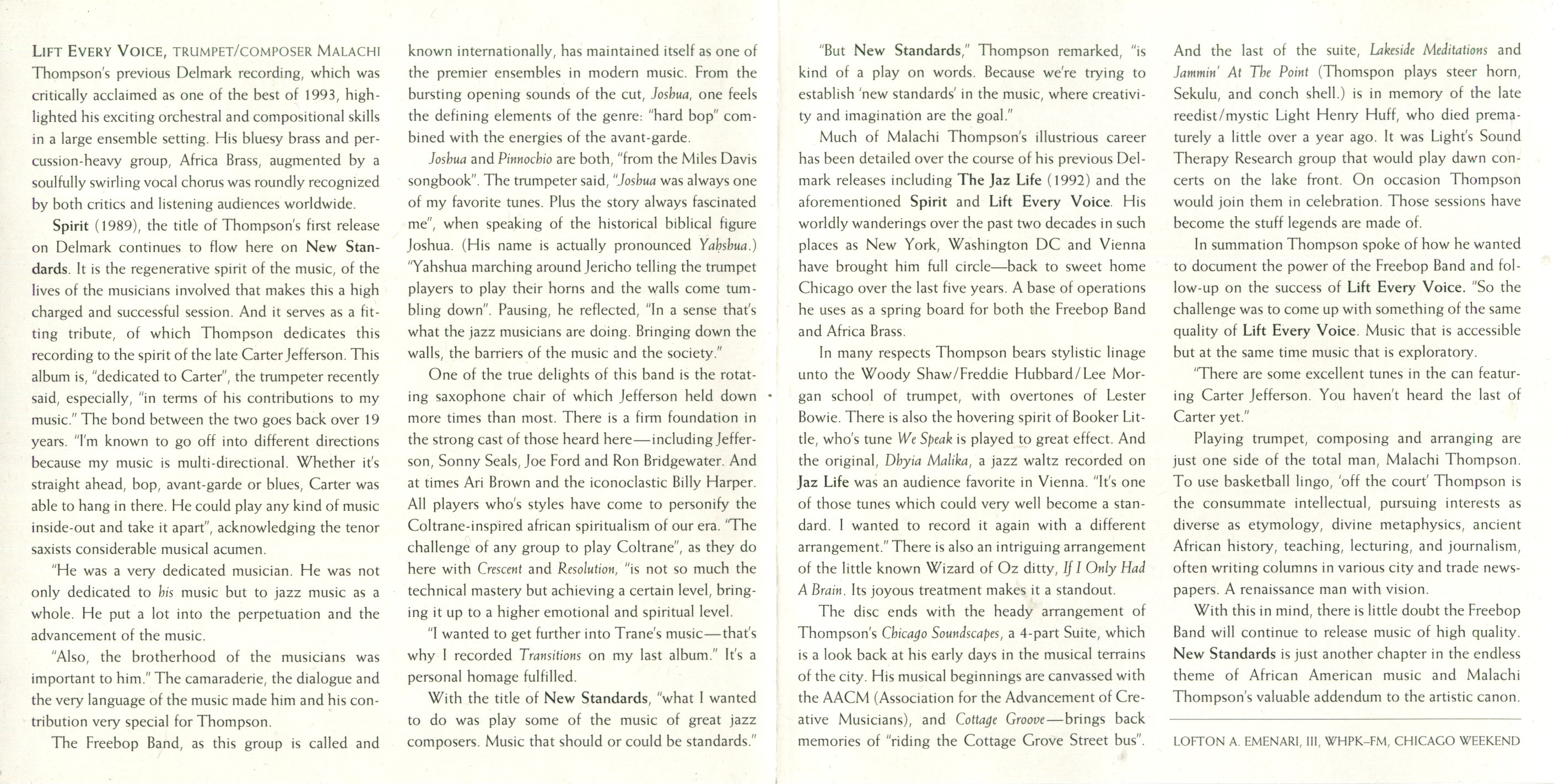 LIFT EVERY VOICE, TRUMPET/COMPOSER MALACHI Thompson's previous Delmark recording, which was critically acclaimed as one of the best of 1993, highlighted his exciting orchestral and compositional skills in a large ensemble setting. His bluesy brass and percussion-heavy group, Africa Brass, augmented by a soulfully swirling vocal chorus was roundly recognized by both critics and listening audiences worldwide.

Spirit (1989), the title of Thompson's first release on Delmark continues to flow here on New Standards. It is the regenerative spirit of the music, of the lives of the musicians involved that makes this a high charged and successful session. And it serves as a fitting tribute, of which Thompson dedicates this recording to the spirit of the late Carter Jefferson. This album is, "dedicated to Carter", the trumpeter recently said, especially, "in terms of his contributions to my music." The bond between the two goes back over 19 years. "I'm known to go off into different directions because my music is multi-directional. Whether it's straight ahead, bop, avant-garde or blues, Carter was able to hang in there. He could play any kind of music inside-out and take it apart", acknowledging the tenor saxists considerable musical acumen.

"He was a very dedicated musician. He was not only dedicated to his music but to jazz music as a whole. He put a lot into the perpetuation and the advancement of the music.

"Also, the brotherhood of the musicians was important to him." The camaraderie, the dialogue and the very language of the music made him and his contribution very special for Thompson.

The Freebop Band, as this group is called and known internationally, has maintained itself as one of the premier ensembles in modern music. From the bursting opening sounds of the cut, Joshua, one feels the defining elements of the genre: "hard bop" combined with the energies of the avant-garde.

Joshua and Pinnochio are both, "from the Miles Davis songbook". The trumpeter said, "Joshua was always one of my favorite tunes. Plus the story always fascinated me", when speaking of the historical biblical figure Joshua. (His name is actually pronounced Yahshua.) "Yahshua marching around Jericho telling the trumpet players to play their horns and the walls come tumbling down". Pausing, he reflected, "In a sense that's what the jazz musicians are doing. Bringing down the walls, the barriers of the music and the society."

One of the true delights of this band is the rotating saxophone chair of which Jefferson held down more times than most. There is a firm foundation in the strong cast of those heard here—including Jefferson, Sonny Seals, Joe Ford and Ron Bridgewater. And at times Ari Brown and the iconoclastic Billy Harper. All players who's styles have come to personify the Coltrane-inspired african spiritualism of our era. "The challenge of any group to play Coltrane", as they do here with Crescent and Resolution, "is not so much the technical mastery but achieving a certain level, bringing it up to a higher emotional and spiritual level.

"I wanted to get further into Trane's music—that's why I recorded Transitions on my last album." It's a personal homage fulfilled.

With the title of New Standards, "what I wanted to do was play some of the music of great jazz composers. Music that should or could be standards."

"But New Standards," Thompson remarked, "is kind of a play on words. Because we're trying to establish 'new standards' in the music, where creativity and imagination are the goal."

Much of Malachi Thompson's illustrious career has been detailed over the course of his previous Delmark releases including The Jaz Life (1992) and the aforementioned Spirit and Lift Every Voice. His worldly wanderings over the past two decades in such places as New York, Washington DC and Vienna have brought him full circle—back to sweet home Chicago over the last five years. A base of operations he uses as a spring board for both the Freebop Band and Africa Brass.

In many respects Thompson bears stylistic linage unto the Woody Shaw/Freddie Hubbard/Lee Morgan school of trumpet, with overtones of Lester Bowie. There is also the hovering spirit of Booker Little, who's tune We Speak is played to great effect. And the original, Dhyia Malika, a jazz waltz recorded on Jaz Life was an audience favorite in Vienna. "It's one of those tunes which could very well become a standard. I wanted to record it again with a different arrangement." There is also an intriguing arrangement of the little known Wizard of Oz ditty, If I Only Had A Brain. Its joyous treatment makes it a standout.

The disc ends with the heady arrangement of Thompson's Chicago Soundscapes, a 4-part Suite, which is a look back at his early days in the musical terrains of the city. His musical beginnings are canvassed with the AACM (Association for the Advancement of Creative Musicians), and Cottage Groove—brings back memories of "riding the Cottage Grove Street bus".

And the last of the suite, Lakeside Meditations and Jammin' At The Point (Thomspon plays steer horn, Sekulu, and conch shell.) is in memory of the late reedist/mystic Light Henry Huff, who died prematurely a little over a year ago. It was Light's Sound Therapy Research group that would play dawn concerts on the lake front. On occasion Thompson would join them in celebration. Those sessions have become the stuff legends are made of.

In summation Thompson spoke of how he wanted to document the power of the Freebop Band and follow-up on the success of Lift Every Voice. "So the challenge was to come up with something of the same quality of Lift Every Voice. Music that is accessible but at the same time music that is exploratory.

"There are some excellent tunes in the can featuring Carter Jefferson. You haven't heard the last of Carter yet."

Playing trumpet, composing and arranging are just one side of the total man, Malachi Thompson. To use basketball lingo, 'off the court' Thompson is the consummate intellectual, pursuing interests as diverse as etymology, divine metaphysics, ancient African history, teaching, lecturing, and journalism, often writing columns in various city and trade newspapers. A renaissance man with vision.

With this in mind, there is little doubt the Freebop Band will continue to release music of high quality. New Standards is just another chapter in the endless theme of African American music and Malachi Thompson's valuable addendum to the artistic canon.

LOFTON A. EMENARI, III, WHPK–FM, CHICAGO WEEKEND